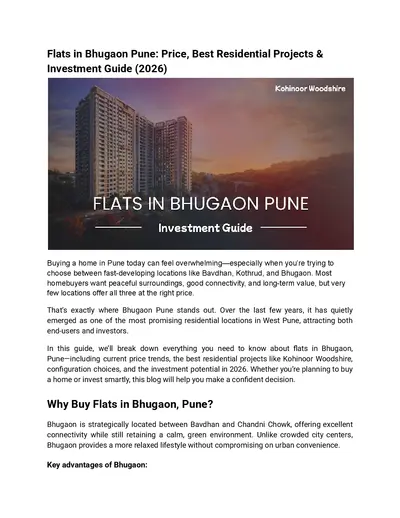 Flats in Bhugaon Pune: Price, Best Residential Projects & Investment Guide (2026)

Kohinoor Woodshire

FLATS IN BHUGAON PUNE

Investment Guide

Buying a home in Pune today can feel overwhelming—especially when you're trying to choose between fast-developing locations like Bavdhan, Kothrud, and Bhugaon. Most homebuyers want peaceful surroundings, good connectivity, and long-term value, but very few locations offer all three at the right price.

That's exactly where Bhugaon Pune stands out. Over the last few years, it has quietly emerged as one of the most promising residential locations in West Pune, attracting both end-users and investors.

In this guide, we'll break down everything you need to know about flats in Bhugaon, Pune—including current price trends, the best residential projects like Kohinoor Woodshire, configuration choices, and the investment potential in 2026. Whether you're planning to buy a home or invest smartly, this blog will help you make a confident decision.

Why Buy Flats in Bhugaon, Pune?

Bhugaon is strategically located between Bavdhan and Chandni Chowk, offering excellent connectivity while still retaining a calm, green environment. Unlike crowded city centers, Bhugaon provides a more relaxed lifestyle without compromising on urban convenience.

Key advantages of Bhugaon: